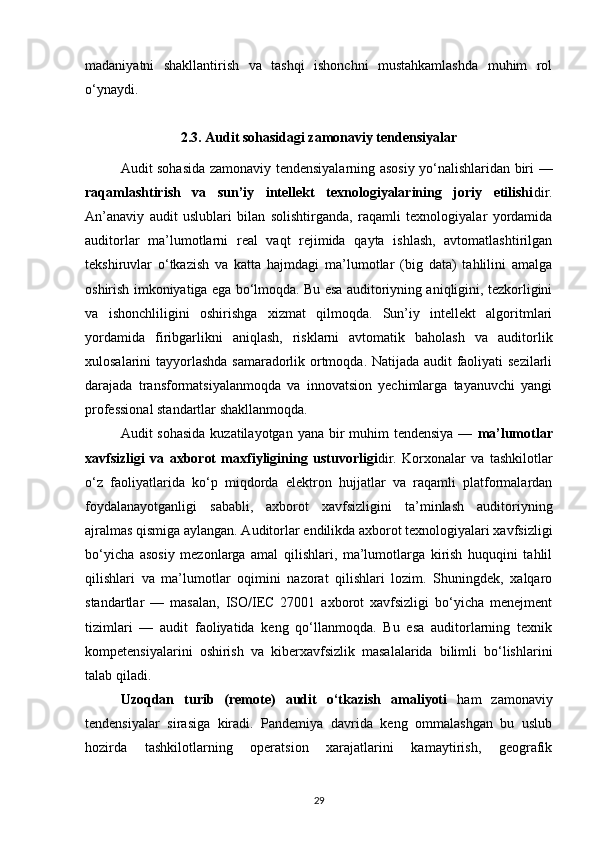 madaniyatni shakllantirish va tashqi ishonchni mustahkamlashda muhim rol o‘ynaydi.

2.3. Audit sohasidagi zamonaviy tendensiyalar

Audit sohasida zamonaviy tendensiyalarning asosiy yo‘nalishlaridan biri — raqamlashtirish va sun’iy intellekt texnologiyalarining joriy etilishidir. An’anaviy audit uslublari bilan solishtirganda, raqamli texnologiyalar yordamida auditorlar ma’lumotlarni real vaqt rejimida qayta ishlash, avtomatlashtirilgan tekshiruvlar o‘tkazish va katta hajmdagi ma’lumotlar (big data) tahlilini amalga oshirish imkoniyatiga ega bo‘lmoqda. Bu esa auditoriyning aniqligini, tezkorligini va ishonchliligini oshirishga xizmat qilmoqda. Sun’iy intellekt algoritmlari yordamida firibgarlikni aniqlash, risklarni avtomatik baholash va auditorlik xulosalarini tayyorlashda samaradorlik ortmoqda. Natijada audit faoliyati sezilarli darajada transformatsiyalanmoqda va innovatsion yechimlarga tayanuvchi yangi professional standartlar shakllanmoqda.

Audit sohasida kuzatilayotgan yana bir muhim tendensiya — ma’lumotlar xavfsizligi va axborot maxfiyligining ustuvorligidir. Korxonalar va tashkilotlar o‘z faoliyatlarida ko‘p miqdorda elektron hujjatlar va raqamli platformalardan foydalanayotganligi sababli, axborot xavfsizligini ta’minlash auditoriyning ajralmas qismiga aylangan. Auditorlar endilikda axborot texnologiyalari xavfsizligi bo‘yicha asosiy mezonlarga amal qilishlari, ma’lumotlarga kirish huquqini tahlil qilishlari va ma’lumotlar oqimini nazorat qilishlari lozim. Shuningdek, xalqaro standartlar — masalan, ISO/IEC 27001 axborot xavfsizligi bo‘yicha menejment tizimlari — audit faoliyatida keng qo‘llanmoqda. Bu esa auditorlarning texnik kompetensiyalarini oshirish va kiberxavfsizlik masalalarida bilimli bo‘lishlarini talab qiladi.

Uzoqdan turib (remote) audit o‘tkazish amaliyoti ham zamonaviy tendensiyalar sirasiga kiradi. Pandemiya davrida keng ommalashgan bu uslub hozirda tashkilotlarning operatsion xarajatlarini kamaytirish, geografik

29